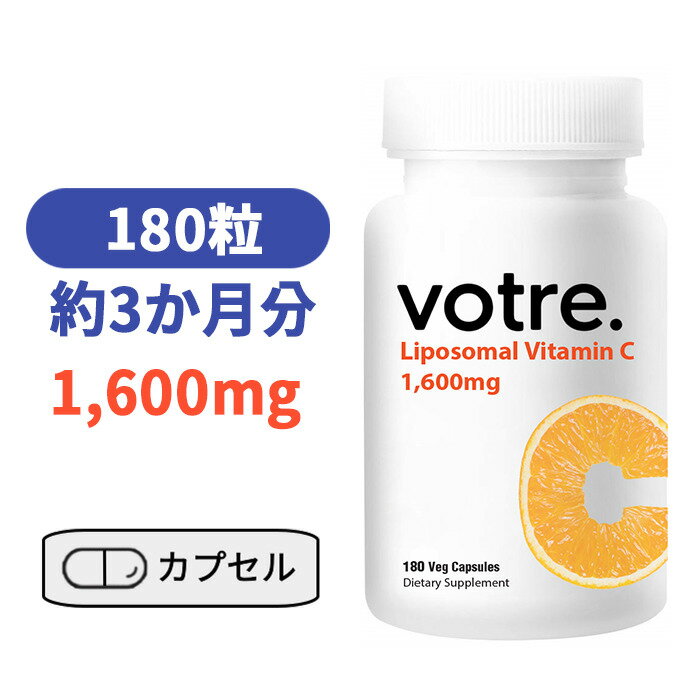 180粒
約3か月分
1,600mg
カプセル

votre.
Liposomal Vitamin C
1,600mg

180 Veg Capsules
Dietary Supplement